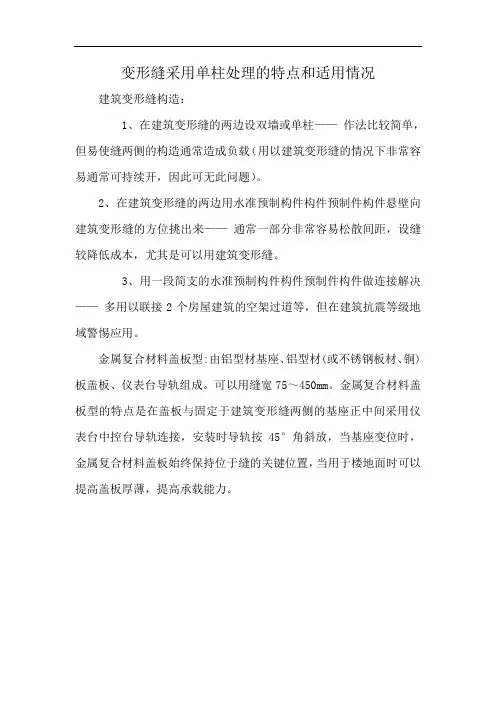 变形缝采用单柱处理的特点和适用情况

建筑变形缝构造：

1、在建筑变形缝的两边设双墙或单柱—— 作法比较简单，但易使缝两侧的构造通常造成负载（用以建筑变形缝的情况下非常容易通常可持续开，因此可无此问题）。

2、在建筑变形缝的两边用水准预制构件构件预制件构件悬壁向建筑变形缝的方位挑出来—— 通常一部分非常容易松散间距，设缝较降低成本，尤其是可以用建筑变形缝。

3、用一段简支的水准预制构件构件预制件构件做连接解决—— 多用以联接 2 个房屋建筑的空架过道等，但在建筑抗震等级地域警惕应用。

金属复合材料盖板型:由铝型材基座、铝型材(或不锈钢板材、铜)板盖板、仪表台导轨组成。可以用缝宽 75～450mm。金属复合材料盖板型的特点是在盖板与固定于建筑变形缝两侧的基座正中间采用仪表台中控台导轨连接，安装时导轨按 45° 角斜放，当基座变位时，金属复合材料盖板始终保持位于缝的关键位置，当用于楼地面时可以提高盖板厚薄，提高承载能力。